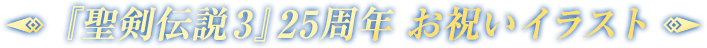 『聖剣伝説3』25周年 お祝いイラスト